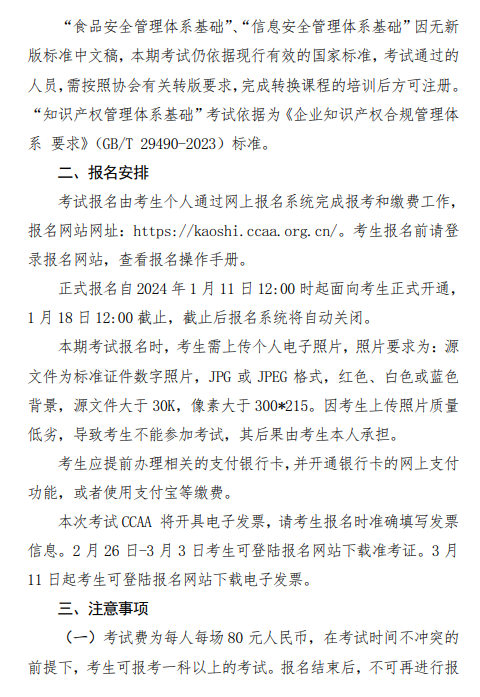 “食品安全管理体系基础”、“信息安全管理体系基础”因无新版标准中文稿，本期考试仍依据现行有效的国家标准，考试通过的人员，需按照协会有关转版要求，完成转换课程的培训后方可注册。“知识产权管理体系基础”考试依据为《企业知识产权合规管理体系 要求》（GB/T 29490-2023）标准。

二、报名安排

考试报名由考生个人通过网上报名系统完成报考和缴费工作，报名网站网址：https://kaoshi.ccaa.org.cn/。考生报名前请登录报名网站，查看报名操作手册。

正式报名自 2024 年 1 月 11 日 12:00 时起面向考生正式开通，1 月 18 日 12:00 截止，截止后报名系统将自动关闭。

本期考试报名时，考生需上传个人电子照片，照片要求为：源文件为标准证件数字照片，JPG 或 JPEG 格式，红色、白色或蓝色背景，源文件大于 30K，像素大于 300*215。因考生上传照片质量低劣，导致考生不能参加考试，其后果由考生本人承担。

考生应提前办理相关的支付银行卡，并开通银行卡的网上支付功能，或者使用支付宝等缴费。

本次考试 CCAA 将开具电子发票，请考生报名时准确填写发票信息。2 月 26 日-3 月 3 日考生可登陆报名网站下载准考证。3 月 11 日起考生可登陆报名网站下载电子发票。

三、注意事项

（一）考试费为每人每场 80 元人民币，在考试时间不冲突的前提下，考生可报考一科以上的考试。报名结束后，不可再进行报